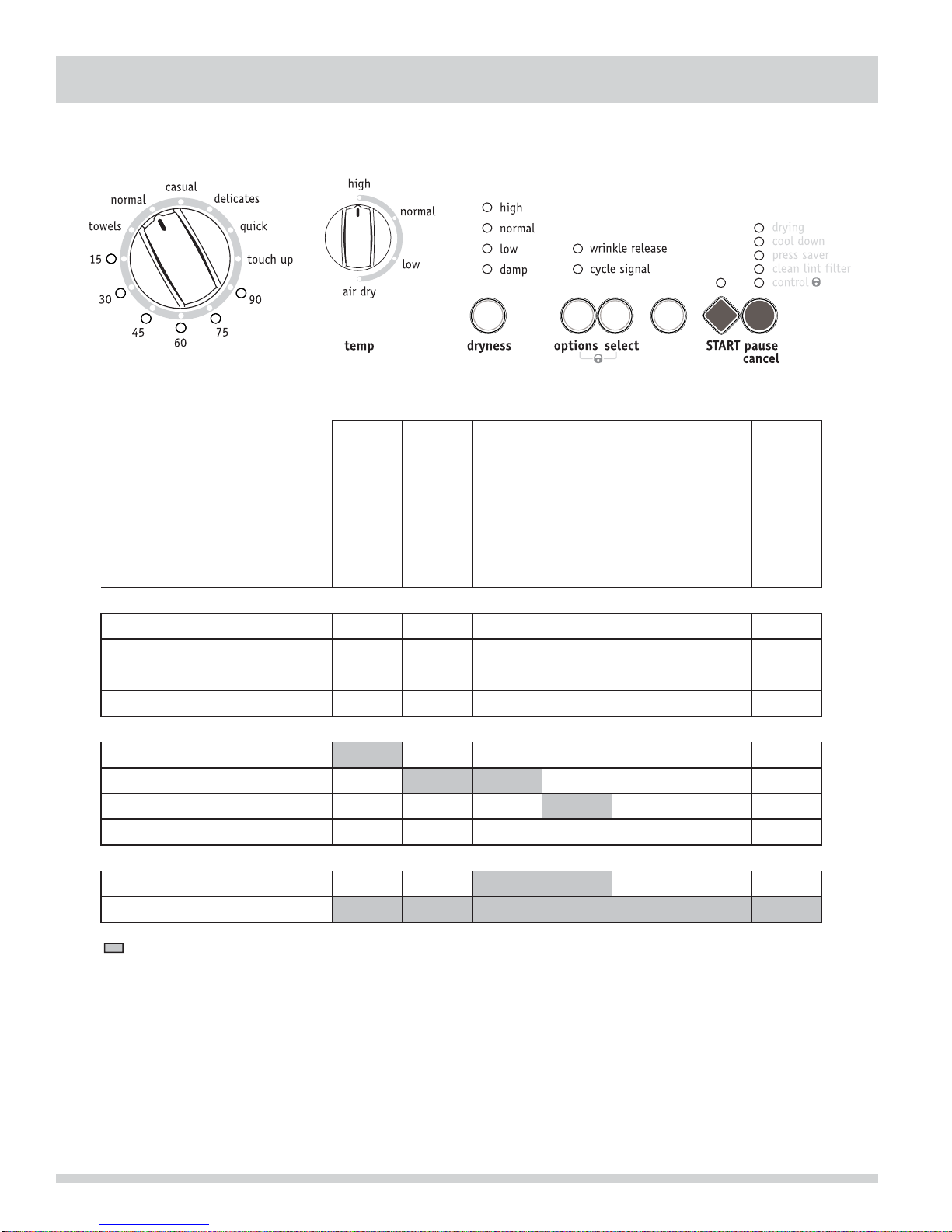 casual
normal
delicates
towels
quick
15
touch up
30
90
45
75
60

high
normal
low
air dry
temp

high
normal
low
damp
dryness

wrinkle release
cycle signal
options select

drying
cool down
press saver
clean lint filter
control

START pause
cancel